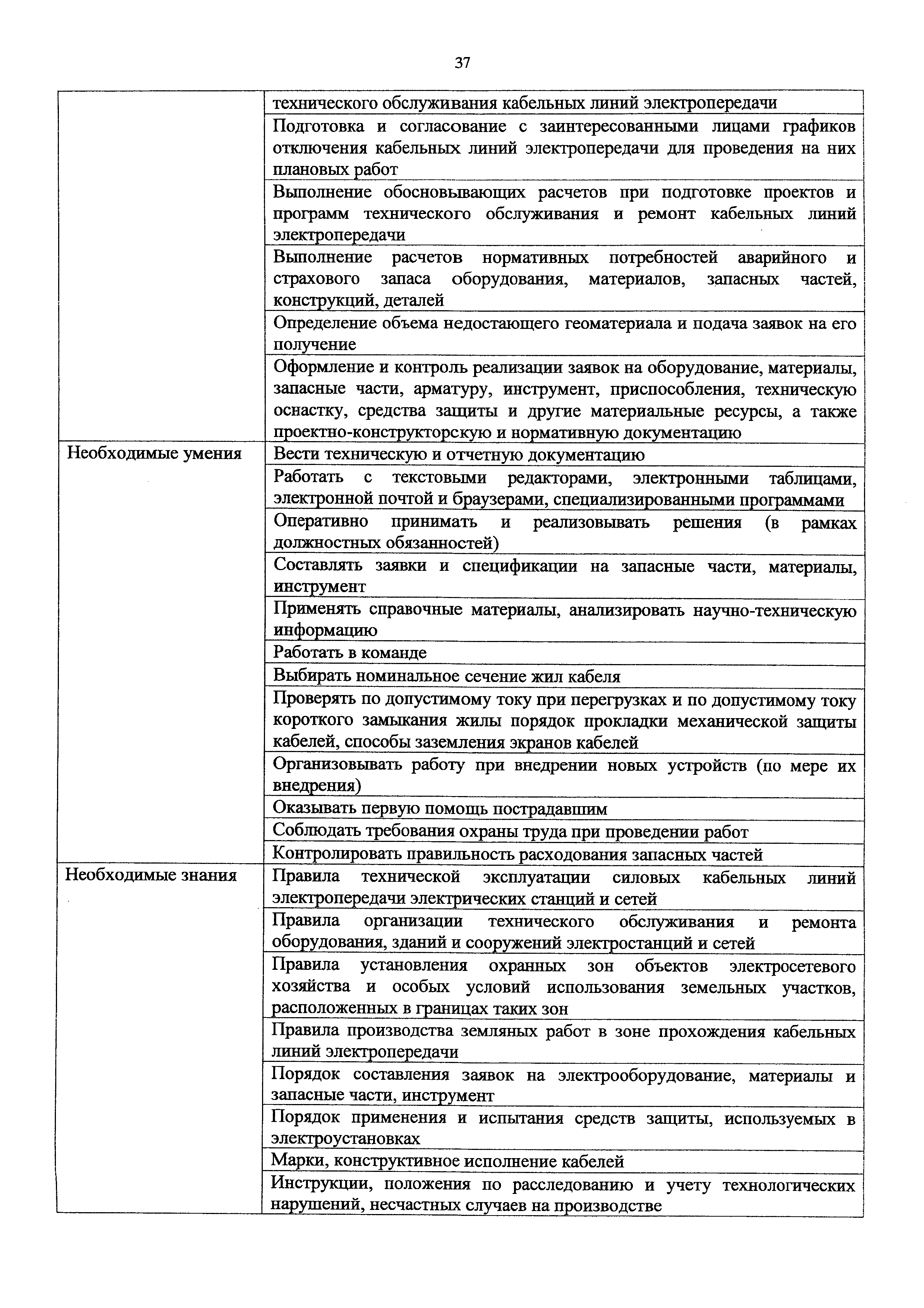 37

| | |
|---|---|
| | технического обслуживания кабельных линий электропередачи |
| | Подготовка и согласование с заинтересованными лицами графиков отключения кабельных линий электропередачи для проведения на них плановых работ |
| | Выполнение обосновывающих расчетов при подготовке проектов и программ технического обслуживания и ремонт кабельных линий электропередачи |
| | Выполнение расчетов нормативных потребностей аварийного и страхового запаса оборудования, материалов, запасных частей, конструкций, деталей |
| | Определение объема недостающего геоматериала и подача заявок на его получение |
| | Оформление и контроль реализации заявок на оборудование, материалы, запасные части, арматуру, инструмент, приспособления, техническую оснастку, средства защиты и другие материальные ресурсы, а также проектно-конструкторскую и нормативную документацию |
| Необходимые умения | Вести техническую и отчетную документацию |
| | Работать с текстовыми редакторами, электронными таблицами, электронной почтой и браузерами, специализированными программами |
| | Оперативно принимать и реализовывать решения (в рамках должностных обязанностей) |
| | Составлять заявки и спецификации на запасные части, материалы, инструмент |
| | Применять справочные материалы, анализировать научно-техническую информацию |
| | Работать в команде |
| | Выбирать номинальное сечение жил кабеля |
| | Проверять по допустимому току при перегрузках и по допустимому току короткого замыкания жилы порядок прокладки механической защиты кабелей, способы заземления экранов кабелей |
| | Организовывать работу при внедрении новых устройств (по мере их внедрения) |
| | Оказывать первую помощь пострадавшим |
| | Соблюдать требования охраны труда при проведении работ |
| | Контролировать правильность расходования запасных частей |
| Необходимые знания | Правила технической эксплуатации силовых кабельных линий электропередачи электрических станций и сетей |
| | Правила организации технического обслуживания и ремонта оборудования, зданий и сооружений электростанций и сетей |
| | Правила установления охранных зон объектов электросетевого хозяйства и особых условий использования земельных участков, расположенных в границах таких зон |
| | Правила производства земляных работ в зоне прохождения кабельных линий электропередачи |
| | Порядок составления заявок на электрооборудование, материалы и запасные части, инструмент |
| | Порядок применения и испытания средств защиты, используемых в электроустановках |
| | Марки, конструктивное исполнение кабелей |
| | Инструкции, положения по расследованию и учету технологических нарушений, несчастных случаев на производстве |